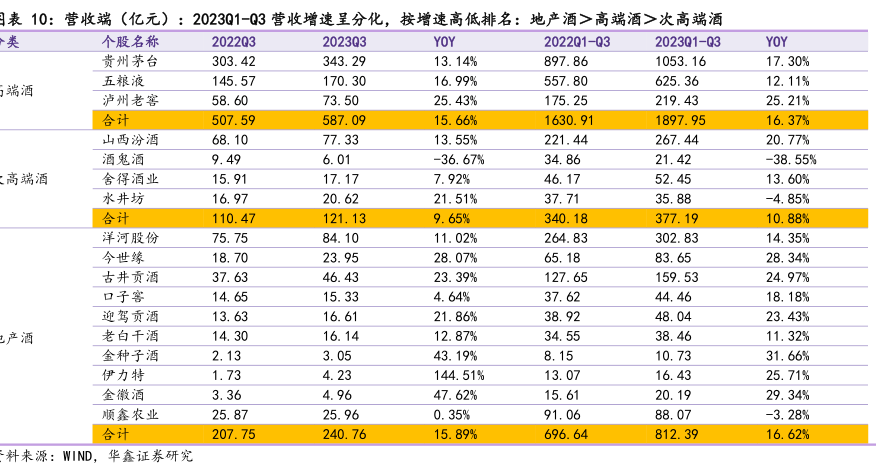 图表 10：营收端（亿元）：2023Q1-Q3 营收增速呈分化，按增速高低排名：地产酒＞高端酒＞次高端酒

| 分类 | 个股名称 | 2022Q3 | 2023Q3 | YOY | 2022Q1-Q3 | 2023Q1-Q3 | YOY |
|---|---|---|---|---|---|---|---|
| 高端酒 | 贵州茅台 | 303.42 | 343.29 | 13.14% | 897.86 | 1053.16 | 17.30% |
| | 五粮液 | 145.57 | 170.30 | 16.99% | 557.80 | 625.36 | 12.11% |
| | 泸州老窖 | 58.60 | 73.50 | 25.43% | 175.25 | 219.43 | 25.21% |
| | 合计 | 507.59 | 587.09 | 15.66% | 1630.91 | 1897.95 | 16.37% |
| 次高端酒 | 山西汾酒 | 68.10 | 77.33 | 13.55% | 221.44 | 267.44 | 20.77% |
| | 酒鬼酒 | 9.49 | 6.01 | -36.67% | 34.86 | 21.42 | -38.55% |
| | 舍得酒业 | 15.91 | 17.17 | 7.92% | 46.17 | 52.45 | 13.60% |
| | 水井坊 | 16.97 | 20.62 | 21.51% | 37.71 | 35.88 | -4.85% |
| | 合计 | 110.47 | 121.13 | 9.65% | 340.18 | 377.19 | 10.88% |
| 地产酒 | 洋河股份 | 75.75 | 84.10 | 11.02% | 264.83 | 302.83 | 14.35% |
| | 今世缘 | 18.70 | 23.95 | 28.07% | 65.18 | 83.65 | 28.34% |
| | 古井贡酒 | 37.63 | 46.43 | 23.39% | 127.65 | 159.53 | 24.97% |
| | 口子窖 | 14.65 | 15.33 | 4.64% | 37.62 | 44.46 | 18.18% |
| | 迎驾贡酒 | 13.63 | 16.61 | 21.86% | 38.92 | 48.04 | 23.43% |
| | 老白干酒 | 14.30 | 16.14 | 12.87% | 34.55 | 38.46 | 11.32% |
| | 金种子酒 | 2.13 | 3.05 | 43.19% | 8.15 | 10.73 | 31.66% |
| | 伊力特 | 1.73 | 4.23 | 144.51% | 13.07 | 16.43 | 25.71% |
| | 金徽酒 | 3.36 | 4.96 | 47.62% | 15.61 | 20.19 | 29.34% |
| | 顺鑫农业 | 25.87 | 25.96 | 0.35% | 91.06 | 88.07 | -3.28% |
| | 合计 | 207.75 | 240.76 | 15.89% | 696.64 | 812.39 | 16.62% |

资料来源：WIND，华鑫证券研究